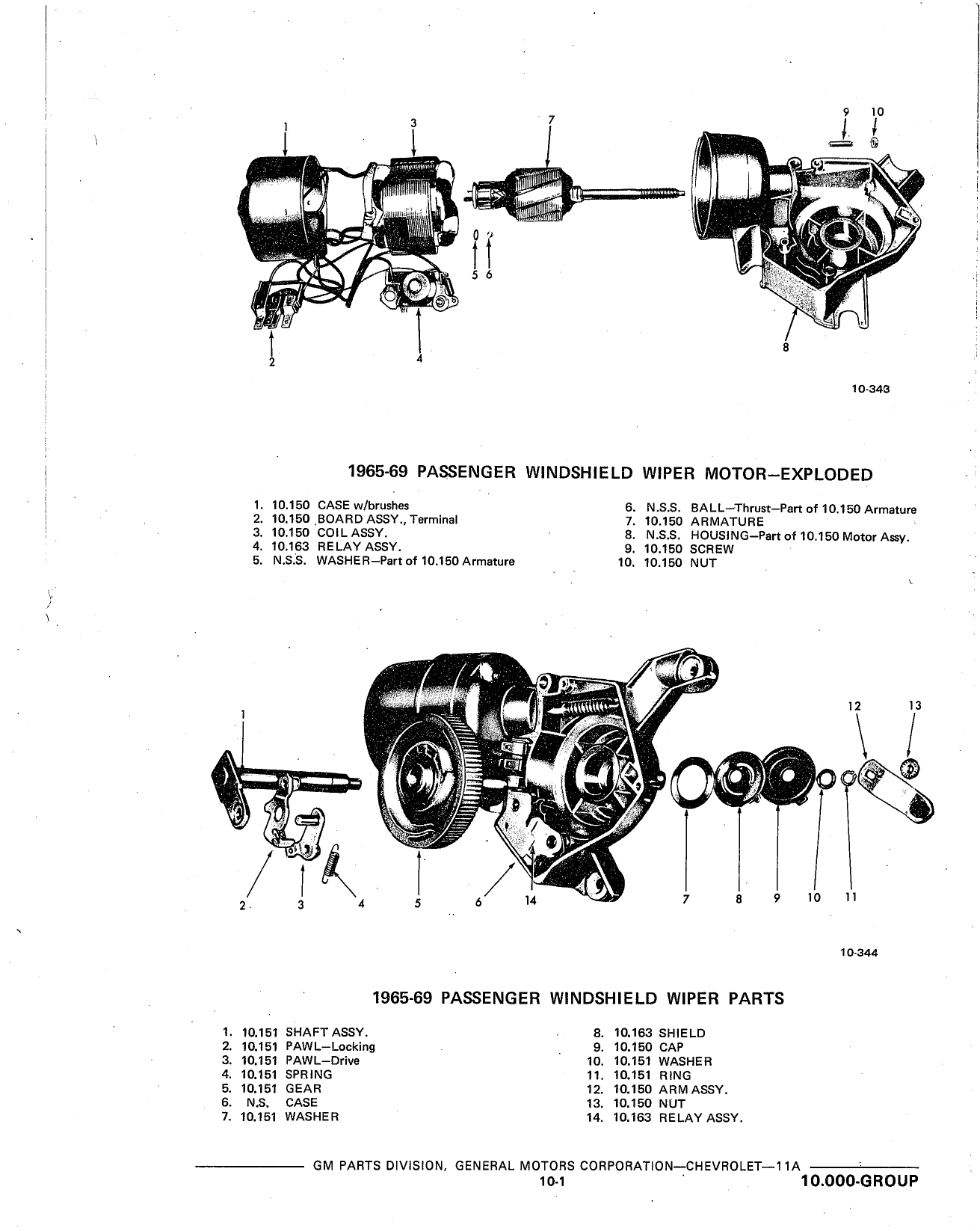 1 3 7 9 10

5 6

2 4 8

10-343

1965-69 PASSENGER WINDSHIELD WIPER MOTOR—EXPLODED

1. 10.150 CASE w/brushes
2. 10.150 BOARD ASSY., Terminal
3. 10.150 COIL ASSY.
4. 10.163 RELAY ASSY.
5. N.S.S. WASHER—Part of 10.150 Armature

6. N.S.S. BALL—Thrust—Part of 10.150 Armature
7. 10.150 ARMATURE
8. N.S.S. HOUSING—Part of 10.150 Motor Assy.
9. 10.150 SCREW
10. 10.150 NUT

1 12 13

2 3 4 5 6 14 7 8 9 10 11

10-344

1965-69 PASSENGER WINDSHIELD WIPER PARTS

1. 10.151 SHAFT ASSY.
2. 10.151 PAWL—Locking
3. 10.151 PAWL—Drive
4. 10.151 SPRING
5. 10.151 GEAR
6. N.S. CASE
7. 10.151 WASHER

8. 10.163 SHIELD
9. 10.150 CAP
10. 10.151 WASHER
11. 10.151 RING
12. 10.150 ARM ASSY.
13. 10.150 NUT
14. 10.163 RELAY ASSY.

GM PARTS DIVISION, GENERAL MOTORS CORPORATION—CHEVROLET—11A

10-1 10.000-GROUP